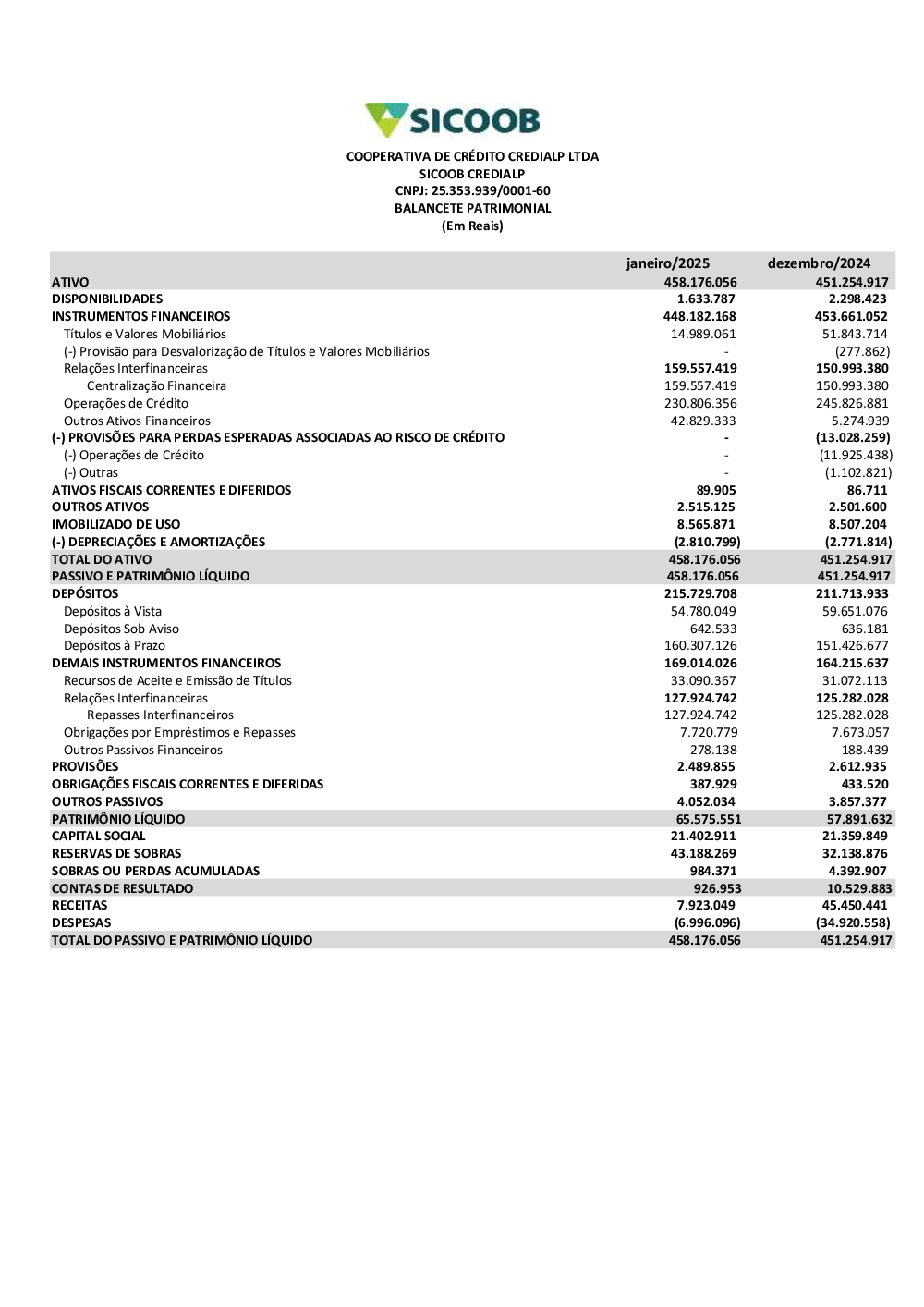 SICOOB

COOPERATIVA DE CRÉDITO CREDIALP LTDA
SICOOB CREDIALP
CNPJ: 25.353.939/0001-60
BALANCETE PATRIMONIAL
(Em Reais)

| | janeiro/2025 | dezembro/2024 |
|---|---|---|
| ATIVO | 458.176.056 | 451.254.917 |
| DISPONIBILIDADES | 1.633.787 | 2.298.423 |
| INSTRUMENTOS FINANCEIROS | 448.182.168 | 453.661.052 |
| Títulos e Valores Mobiliários | 14.989.061 | 51.843.714 |
| (-) Provisão para Desvalorização de Títulos e Valores Mobiliários | - | (277.862) |
| Relações Interfinanceiras | 159.557.419 | 150.993.380 |
| Centralização Financeira | 159.557.419 | 150.993.380 |
| Operações de Crédito | 230.806.356 | 245.826.881 |
| Outros Ativos Financeiros | 42.829.333 | 5.274.939 |
| (-) PROVISÕES PARA PERDAS ESPERADAS ASSOCIADAS AO RISCO DE CRÉDITO | - | (13.028.259) |
| (-) Operações de Crédito | - | (11.925.438) |
| (-) Outras | - | (1.102.821) |
| ATIVOS FISCAIS CORRENTES E DIFERIDOS | 89.905 | 86.711 |
| OUTROS ATIVOS | 2.515.125 | 2.501.600 |
| IMOBILIZADO DE USO | 8.565.871 | 8.507.204 |
| (-) DEPRECIAÇÕES E AMORTIZAÇÕES | (2.810.799) | (2.771.814) |
| TOTAL DO ATIVO | 458.176.056 | 451.254.917 |
| PASSIVO E PATRIMÔNIO LÍQUIDO | 458.176.056 | 451.254.917 |
| DEPÓSITOS | 215.729.708 | 211.713.933 |
| Depósitos à Vista | 54.780.049 | 59.651.076 |
| Depósitos Sob Aviso | 642.533 | 636.181 |
| Depósitos à Prazo | 160.307.126 | 151.426.677 |
| DEMAIS INSTRUMENTOS FINANCEIROS | 169.014.026 | 164.215.637 |
| Recursos de Aceite e Emissão de Títulos | 33.090.367 | 31.072.113 |
| Relações Interfinanceiras | 127.924.742 | 125.282.028 |
| Repasses Interfinanceiros | 127.924.742 | 125.282.028 |
| Obrigações por Empréstimos e Repasses | 7.720.779 | 7.673.057 |
| Outros Passivos Financeiros | 278.138 | 188.439 |
| PROVISÕES | 2.489.855 | 2.612.935 |
| OBRIGAÇÕES FISCAIS CORRENTES E DIFERIDAS | 387.929 | 433.520 |
| OUTROS PASSIVOS | 4.052.034 | 3.857.377 |
| PATRIMÔNIO LÍQUIDO | 65.575.551 | 57.891.632 |
| CAPITAL SOCIAL | 21.402.911 | 21.359.849 |
| RESERVAS DE SOBRAS | 43.188.269 | 32.138.876 |
| SOBRAS OU PERDAS ACUMULADAS | 984.371 | 4.392.907 |
| CONTAS DE RESULTADO | 926.953 | 10.529.883 |
| RECEITAS | 7.923.049 | 45.450.441 |
| DESPESAS | (6.996.096) | (34.920.558) |
| TOTAL DO PASSIVO E PATRIMÔNIO LÍQUIDO | 458.176.056 | 451.254.917 |